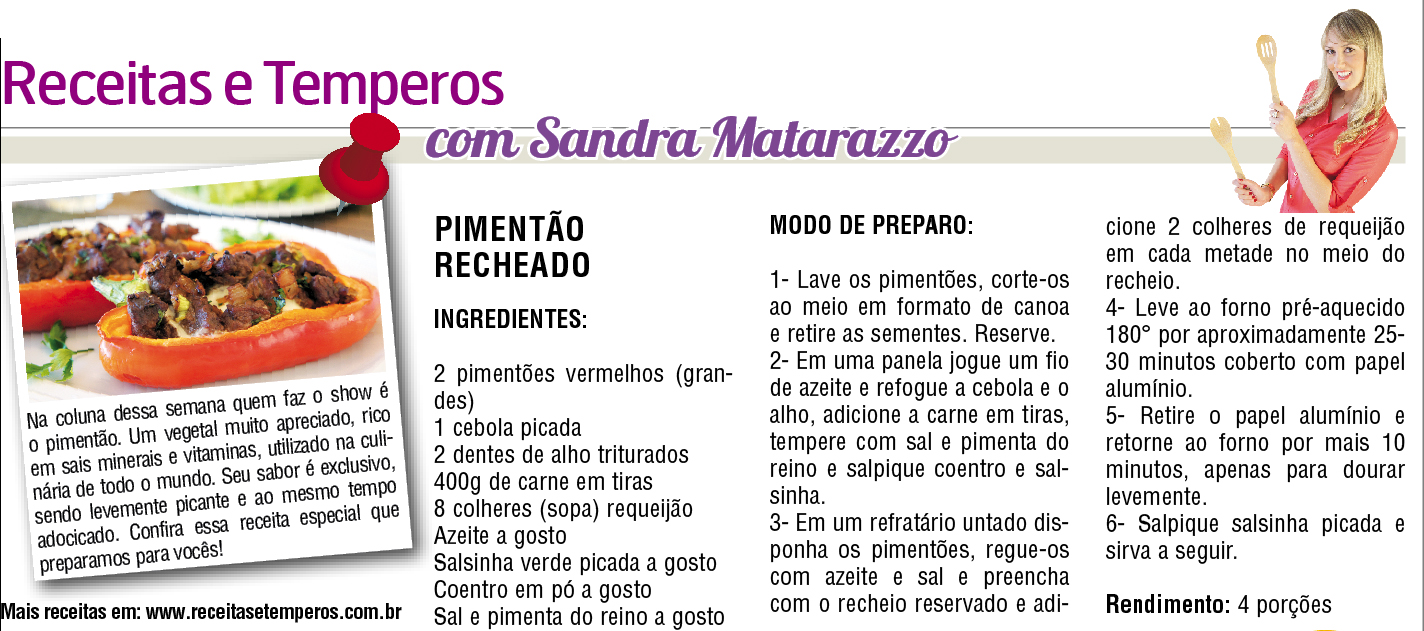 Receitas e Temperos
com Sandra Matarazzo

Na coluna dessa semana quem faz o show é o pimentão. Um vegetal muito apreciado, rico em sais minerais e vitaminas, utilizado na culinária de todo o mundo. Seu sabor é exclusivo, sendo levemente picante e ao mesmo tempo adocicado. Confira essa receita especial que preparamos para vocês!

Mais receitas em: www.receitasetemperos.com.br

PIMENTÃO RECHEADO

INGREDIENTES:

2 pimentões vermelhos (grandes)
1 cebola picada
2 dentes de alho triturados
400g de carne em tiras
8 colheres (sopa) requeijão
Azeite a gosto
Salsinha verde picada a gosto
Coentro em pó a gosto
Sal e pimenta do reino a gosto

MODO DE PREPARO:

1- Lave os pimentões, corte-os ao meio em formato de canoa e retire as sementes. Reserve.
2- Em uma panela jogue um fio de azeite e refogue a cebola e o alho, adicione a carne em tiras, tempere com sal e pimenta do reino e salpique coentro e salsinha.
3- Em um refratário untado disponha os pimentões, regue-os com azeite e sal e preencha com o recheio reservado e adicione 2 colheres de requeijão em cada metade no meio do recheio.
4- Leve ao forno pré-aquecido 180° por aproximadamente 25-30 minutos coberto com papel alumínio.
5- Retire o papel alumínio e retorne ao forno por mais 10 minutos, apenas para dourar levemente.
6- Salpique salsinha picada e sirva a seguir.

Rendimento: 4 porções